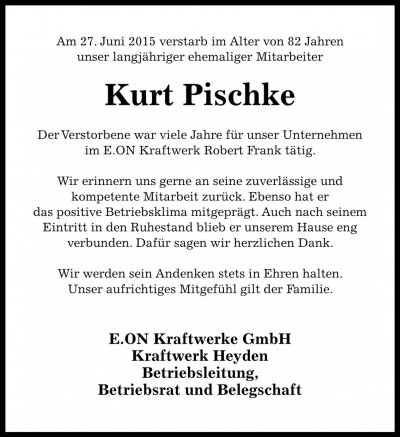 Am 27. Juni 2015 verstarb im Alter von 82 Jahren unser langjähriger ehemaliger Mitarbeiter

Kurt Pischke

Der Verstorbene war viele Jahre für unser Unternehmen im E.ON Kraftwerk Robert Frank tätig.

Wir erinnern uns gerne an seine zuverlässige und kompetente Mitarbeit zurück. Ebenso hat er das positive Betriebsklima mitgeprägt. Auch nach seinem Eintritt in den Ruhestand blieb er unserem Hause eng verbunden. Dafür sagen wir herzlichen Dank.

Wir werden sein Andenken stets in Ehren halten. Unser aufrichtiges Mitgefühl gilt der Familie.

E.ON Kraftwerke GmbH
Kraftwerk Heyden
Betriebsleitung,
Betriebsrat und Belegschaft